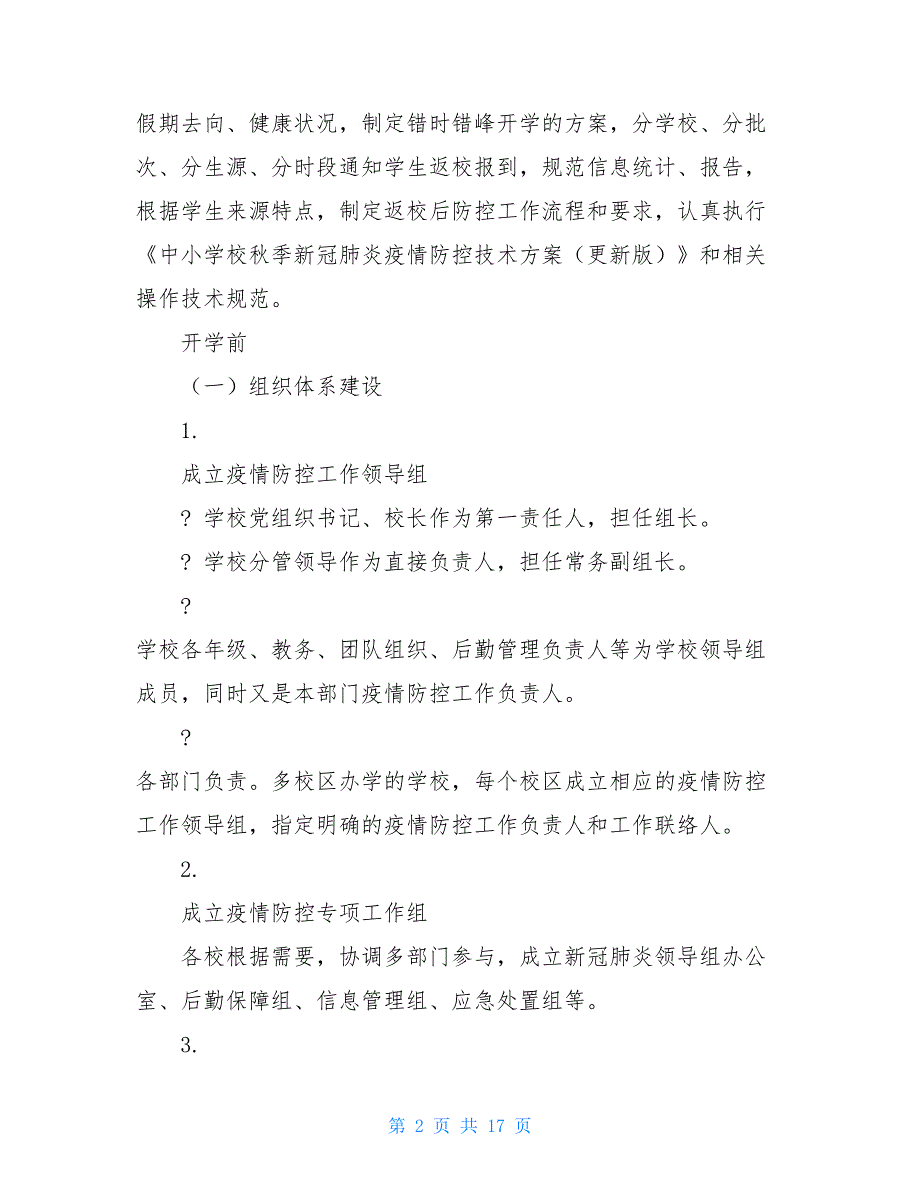 假期去向、健康状况，制定错时错峰开学的方案，分学校、分批次、分生源、分时段通知学生返校报到，规范信息统计、报告，根据学生来源特点，制定返校后防控工作流程和要求，认真执行《中小学校秋季新冠肺炎疫情防控技术方案（更新版）》和相关操作技术规范。

开学前

（一）组织体系建设

1.

成立疫情防控工作领导组

? 学校党组织书记、校长作为第一责任人，担任组长。

? 学校分管领导作为直接负责人，担任常务副组长。

?

学校各年级、教务、团队组织、后勤管理负责人等为学校领导组成员，同时又是本部门疫情防控工作负责人。

?

各部门负责。多校区办学的学校，每个校区成立相应的疫情防控工作领导组，指定明确的疫情防控工作负责人和工作联络人。

2.

成立疫情防控专项工作组

各校根据需要，协调多部门参与，成立新冠肺炎领导组办公室、后勤保障组、信息管理组、应急处置组等。

3.

第 2 页 共 17 页